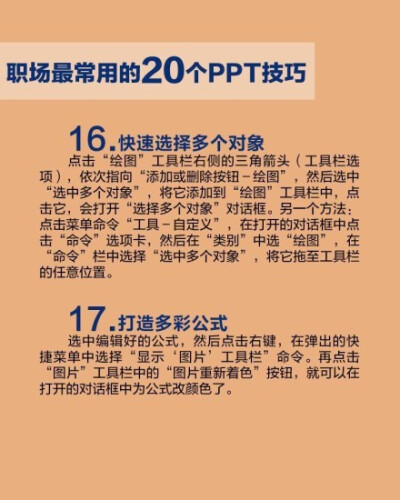 职场最常用的20个PPT技巧

16.快速选择多个对象

点击“绘图”工具栏右侧的三角箭头（工具栏选项），依次指向“添加或删除按钮－绘图”，然后选中“选中多个对象”，将它添加到“绘图”工具栏中，点击它，会打开“选择多个对象”对话框。另一个方法：点击菜单命令“工具－自定义”，在打开的对话框中点击“命令”选项卡，然后在“类别”中选“绘图”，在“命令”栏中选择“选中多个对象”，将它拖至工具栏的任意位置。

17.打造多彩公式

选中编辑好的公式，然后点击右键，在弹出的快捷菜单中选择“显示‘图片’工具栏”命令。再点击“图片”工具栏中的“图片重新着色”按钮，就可以在打开的对话框中为公式改颜色了。